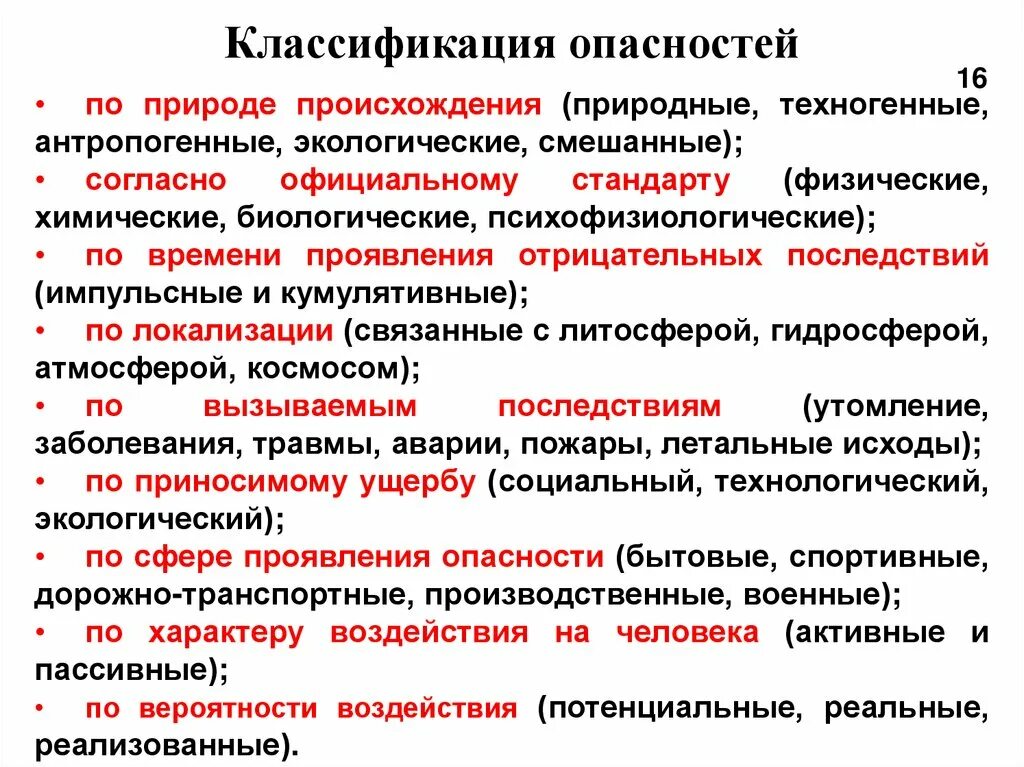 Классификация опасностей

16

• по природе происхождения (природные, техногенные, антропогенные, экологические, смешанные);
• согласно официальному стандарту (физические, химические, биологические, психофизиологические);
• по времени проявления отрицательных последствий (импульсные и кумулятивные);
• по локализации (связанные с литосферой, гидросферой, атмосферой, космосом);
• по вызываемым последствиям (утомление, заболевания, травмы, аварии, пожары, летальные исходы);
• по приносимому ущербу (социальный, технологический, экологический);
• по сфере проявления опасности (бытовые, спортивные, дорожно-транспортные, производственные, военные);
• по характеру воздействия на человека (активные и пассивные);
• по вероятности воздействия (потенциальные, реальные, реализованные).